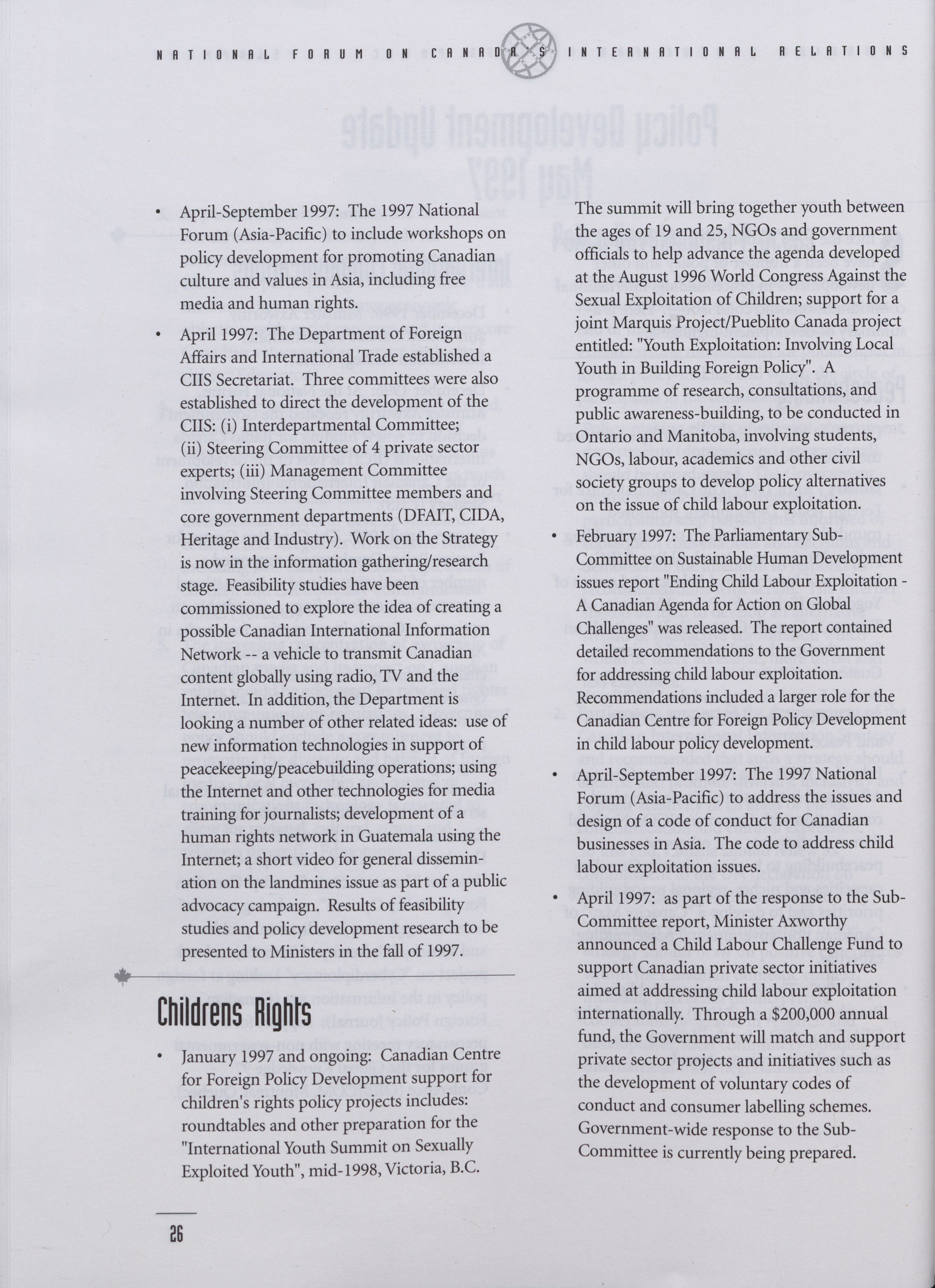 NATIONAL FORUM ON CANADA'S INTERNATIONAL RELATIONS

• April-September 1997: The 1997 National Forum (Asia-Pacific) to include workshops on policy development for promoting Canadian culture and values in Asia, including free media and human rights.

• April 1997: The Department of Foreign Affairs and International Trade established a CIIS Secretariat. Three committees were also established to direct the development of the CIIS: (i) Interdepartmental Committee; (ii) Steering Committee of 4 private sector experts; (iii) Management Committee involving Steering Committee members and core government departments (DFAIT, CIDA, Heritage and Industry). Work on the Strategy is now in the information gathering/research stage. Feasibility studies have been commissioned to explore the idea of creating a possible Canadian International Information Network -- a vehicle to transmit Canadian content globally using radio, TV and the Internet. In addition, the Department is looking a number of other related ideas: use of new information technologies in support of peacekeeping/peacebuilding operations; using the Internet and other technologies for media training for journalists; development of a human rights network in Guatemala using the Internet; a short video for general dissemination on the landmines issue as part of a public advocacy campaign. Results of feasibility studies and policy development research to be presented to Ministers in the fall of 1997.

Childrens Rights

• January 1997 and ongoing: Canadian Centre for Foreign Policy Development support for children's rights policy projects includes: roundtables and other preparation for the "International Youth Summit on Sexually Exploited Youth", mid-1998, Victoria, B.C.

The summit will bring together youth between the ages of 19 and 25, NGOs and government officials to help advance the agenda developed at the August 1996 World Congress Against the Sexual Exploitation of Children; support for a joint Marquis Project/Pueblito Canada project entitled: "Youth Exploitation: Involving Local Youth in Building Foreign Policy". A programme of research, consultations, and public awareness-building, to be conducted in Ontario and Manitoba, involving students, NGOs, labour, academics and other civil society groups to develop policy alternatives on the issue of child labour exploitation.

• February 1997: The Parliamentary Sub-Committee on Sustainable Human Development issues report "Ending Child Labour Exploitation - A Canadian Agenda for Action on Global Challenges" was released. The report contained detailed recommendations to the Government for addressing child labour exploitation. Recommendations included a larger role for the Canadian Centre for Foreign Policy Development in child labour policy development.

• April-September 1997: The 1997 National Forum (Asia-Pacific) to address the issues and design of a code of conduct for Canadian businesses in Asia. The code to address child labour exploitation issues.

• April 1997: as part of the response to the Sub-Committee report, Minister Axworthy announced a Child Labour Challenge Fund to support Canadian private sector initiatives aimed at addressing child labour exploitation internationally. Through a $200,000 annual fund, the Government will match and support private sector projects and initiatives such as the development of voluntary codes of conduct and consumer labelling schemes. Government-wide response to the Sub-Committee is currently being prepared.

26